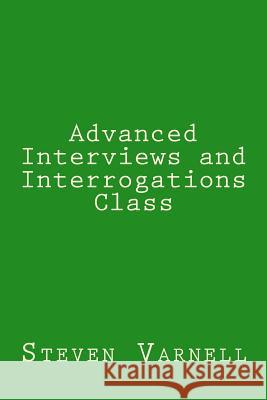 Advanced Interviews and Interrogations Class

Steven Varnell

Kraina Książek